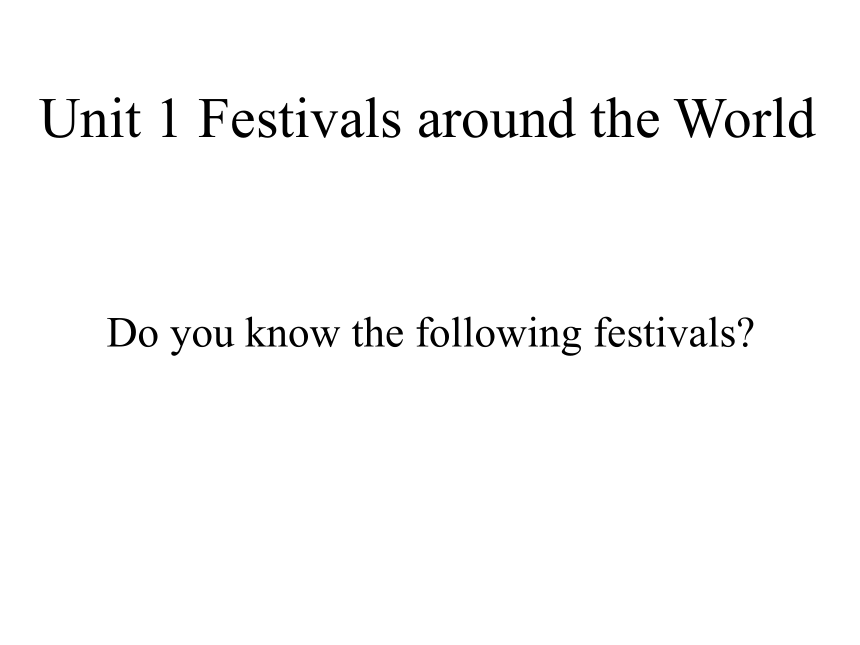 Unit 1 Festivals around the World

Do you know the following festivals?